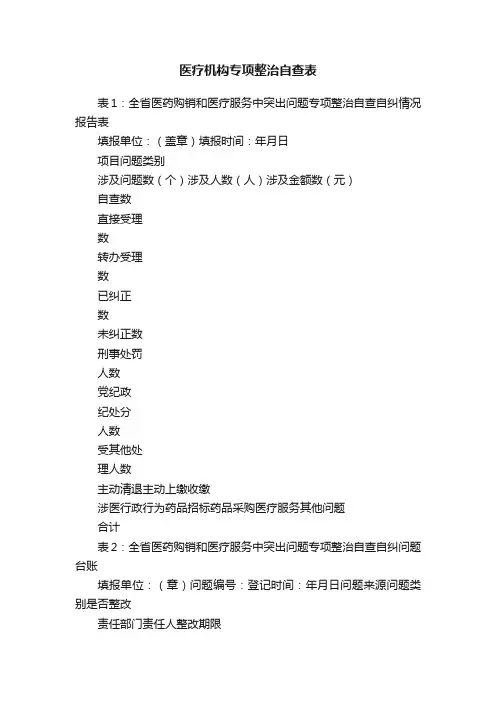 医疗机构专项整治自查表

表1：全省医药购销和医疗服务中突出问题专项整治自查自纠情况报告表

填报单位：（盖章）填报时间：年月日

项目问题类别

涉及问题数（个）涉及人数（人）涉及金额数（元）

自查数

直接受理

数

转办受理

数

已纠正

数

未纠正数

刑事处罚

人数

党纪政

纪处分

人数

受其他处

理人数

主动清退主动上缴收缴

涉医行政行为药品招标药品采购医疗服务其他问题

合计

表2：全省医药购销和医疗服务中突出问题专项整治自查自纠问题台账

填报单位：（章）问题编号：登记时间：年月日问题来源问题类别是否整改

责任部门责任人整改期限